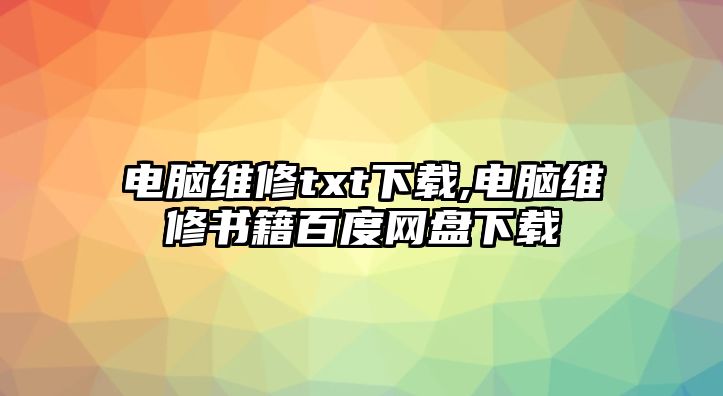 电脑维修txt下载,电脑维修书籍百度网盘下载